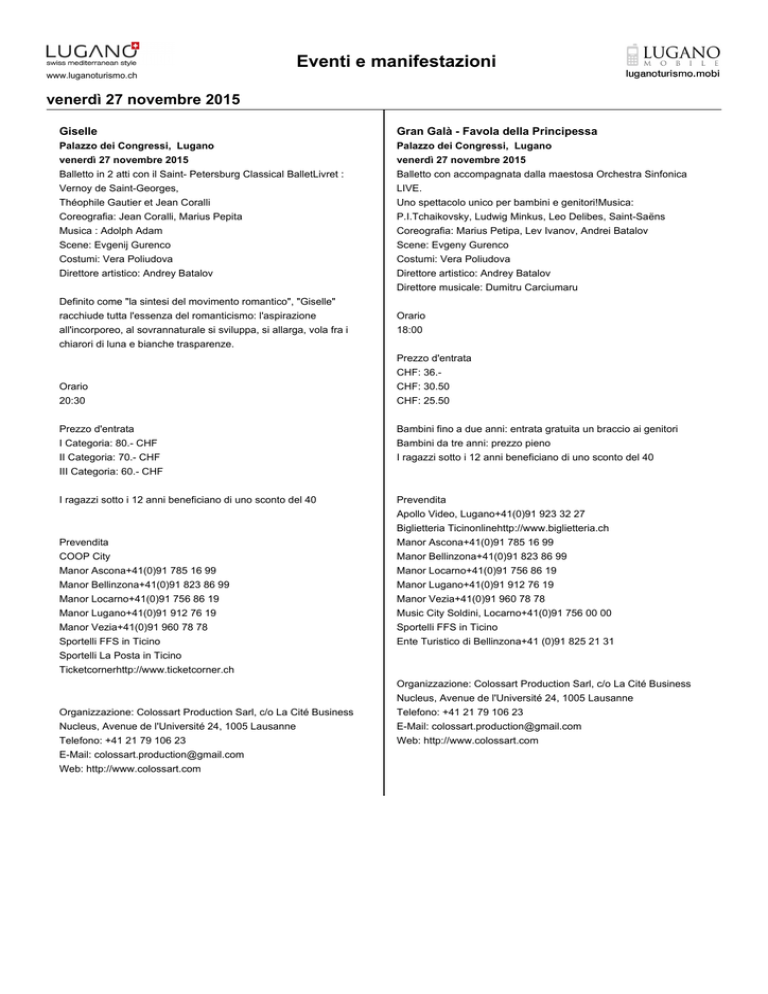 LUGANO
swiss mediterranean style
www.luganoturismo.ch

Eventi e manifestazioni

LUGANO
MOBILE
luganoturismo.mobi

venerdì 27 novembre 2015

Giselle
Palazzo dei Congressi, Lugano
venerdì 27 novembre 2015
Balletto in 2 atti con il Saint- Petersburg Classical BalletLivret : Vernoy de Saint-Georges,
Théophile Gautier et Jean Coralli
Coreografia: Jean Coralli, Marius Pepita
Musica : Adolph Adam
Scene: Evgenij Gurenco
Costumi: Vera Poliudova
Direttore artistico: Andrey Batalov

Definito come "la sintesi del movimento romantico", "Giselle" racchiude tutta l'essenza del romanticismo: l'aspirazione all'incorporeo, al sovrannaturale si sviluppa, si allarga, vola fra i chiarori di luna e bianche trasparenze.

Orario
20:30

Prezzo d'entrata
I Categoria: 80.- CHF
II Categoria: 70.- CHF
III Categoria: 60.- CHF

I ragazzi sotto i 12 anni beneficiano di uno sconto del 40

Prevendita
COOP City
Manor Ascona+41(0)91 785 16 99
Manor Bellinzona+41(0)91 823 86 99
Manor Locarno+41(0)91 756 86 19
Manor Lugano+41(0)91 912 76 19
Manor Vezia+41(0)91 960 78 78
Sportelli FFS in Ticino
Sportelli La Posta in Ticino
Ticketcornerhttp://www.ticketcorner.ch

Organizzazione: Colossart Production Sarl, c/o La Cité Business Nucleus, Avenue de l'Université 24, 1005 Lausanne
Telefono: +41 21 79 106 23
E-Mail: colossart.production@gmail.com
Web: http://www.colossart.com

Gran Galà - Favola della Principessa
Palazzo dei Congressi, Lugano
venerdì 27 novembre 2015
Balletto con accompagnata dalla maestosa Orchestra Sinfonica LIVE.
Uno spettacolo unico per bambini e genitori!Musica: P.I.Tchaikovsky, Ludwig Minkus, Leo Delibes, Saint-Saëns
Coreografia: Marius Petipa, Lev Ivanov, Andrei Batalov
Scene: Evgeny Gurenco
Costumi: Vera Poliudova
Direttore artistico: Andrey Batalov
Direttore musicale: Dumitru Carciumaru

Orario
18:00

Prezzo d'entrata
CHF: 36.-
CHF: 30.50
CHF: 25.50

Bambini fino a due anni: entrata gratuita un braccio ai genitori
Bambini da tre anni: prezzo pieno
I ragazzi sotto i 12 anni beneficiano di uno sconto del 40

Prevendita
Apollo Video, Lugano+41(0)91 923 32 27
Biglietteria Ticinonlinehttp://www.biglietteria.ch
Manor Ascona+41(0)91 785 16 99
Manor Bellinzona+41(0)91 823 86 99
Manor Locarno+41(0)91 756 86 19
Manor Lugano+41(0)91 912 76 19
Manor Vezia+41(0)91 960 78 78
Music City Soldini, Locarno+41(0)91 756 00 00
Sportelli FFS in Ticino
Ente Turistico di Bellinzona+41 (0)91 825 21 31

Organizzazione: Colossart Production Sarl, c/o La Cité Business Nucleus, Avenue de l'Université 24, 1005 Lausanne
Telefono: +41 21 79 106 23
E-Mail: colossart.production@gmail.com
Web: http://www.colossart.com